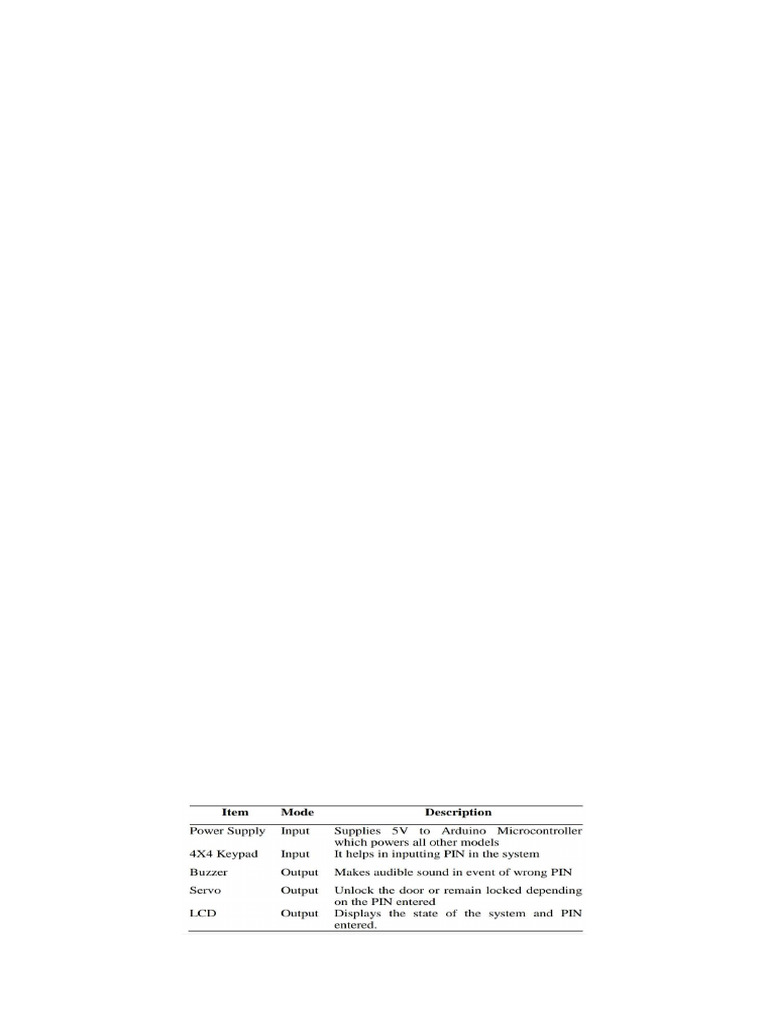 | Item | Mode | Description |
|---|---|---|
| Power Supply | Input | Supplies 5V to Arduino Microcontroller which powers all other models |
| 4X4 Keypad | Input | It helps in inputting PIN in the system |
| Buzzer | Output | Makes audible sound in event of wrong PIN |
| Servo | Output | Unlock the door or remain locked depending on the PIN entered |
| LCD | Output | Displays the state of the system and PIN entered. |